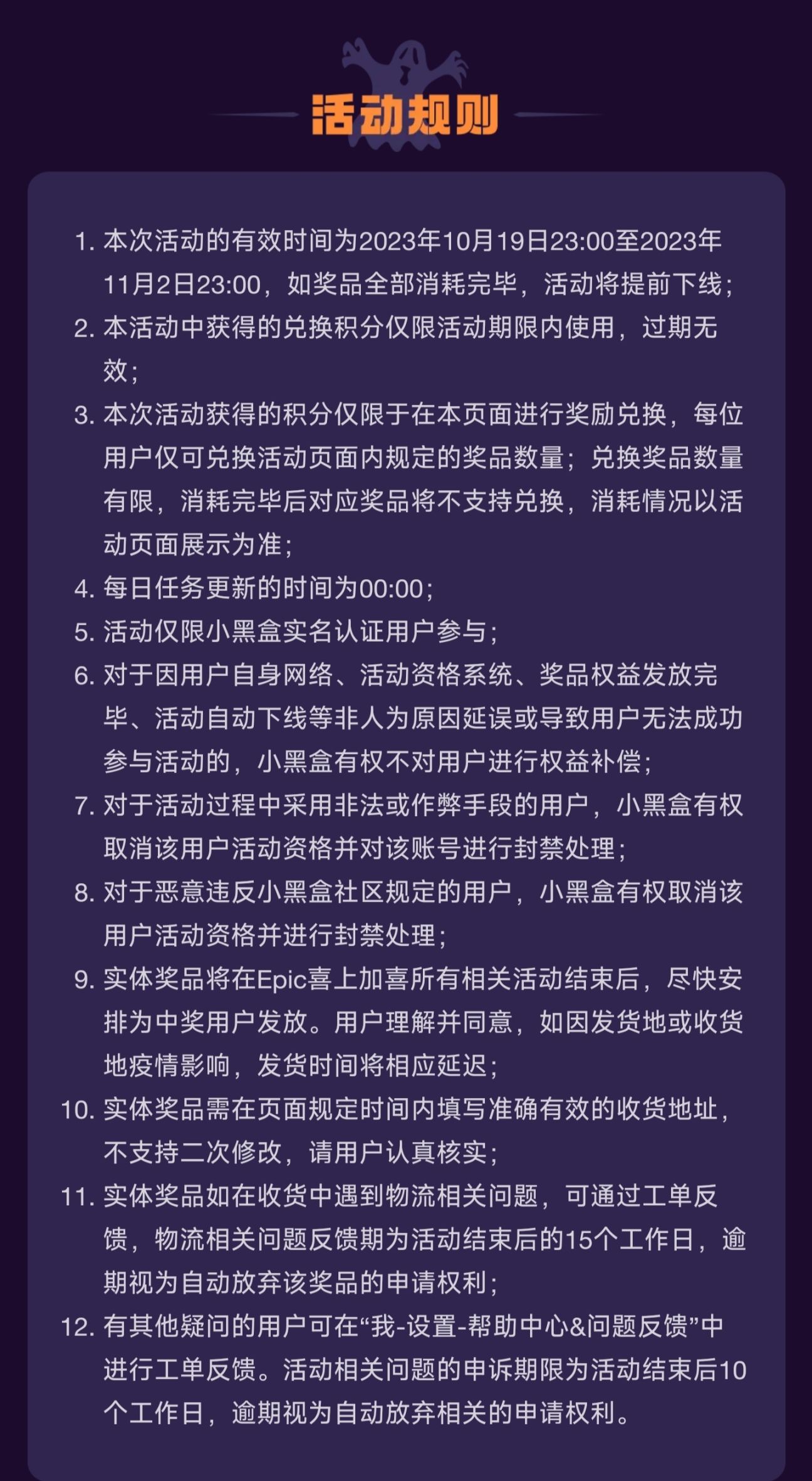 活动规则

1. 本次活动的有效时间为2023年10月19日23:00至2023年11月2日23:00，如奖品全部消耗完毕，活动将提前下线；
2. 本活动中获得的兑换积分仅限活动期限内使用，过期无效；
3. 本次活动获得的积分仅限于在本页面进行奖励兑换，每位用户仅可兑换活动页面内规定的奖品数量；兑换奖品数量有限，消耗完毕后对应奖品将不支持兑换，消耗情况以活动页面展示为准；
4. 每日任务更新的时间为00:00；
5. 活动仅限小黑盒实名认证用户参与；
6. 对于因用户自身网络、活动资格系统、奖品权益发放完毕、活动自动下线等非人为原因延误或导致用户无法成功参与活动的，小黑盒有权不对用户进行权益补偿；
7. 对于活动过程中采用非法或作弊手段的用户，小黑盒有权取消该用户活动资格并对该账号进行封禁处理；
8. 对于恶意违反小黑盒社区规定的用户，小黑盒有权取消该用户活动资格并进行封禁处理；
9. 实体奖品将在Epic喜上加喜所有相关活动结束后，尽快安排为中奖用户发放。用户理解并同意，如因发货地或收货地疫情影响，发货时间将相应延迟；
10. 实体奖品需在页面规定时间内填写准确有效的收货地址，不支持二次修改，请用户认真核实；
11. 实体奖品如在收货中遇到物流相关问题，可通过工单反馈，物流相关问题反馈期为活动结束后的15个工作日，逾期视为自动放弃该奖品的申请权利；
12. 有其他疑问的用户可在“我-设置-帮助中心&问题反馈”中进行工单反馈。活动相关问题的申诉期限为活动结束后10个工作日，逾期视为自动放弃相关的申请权利。